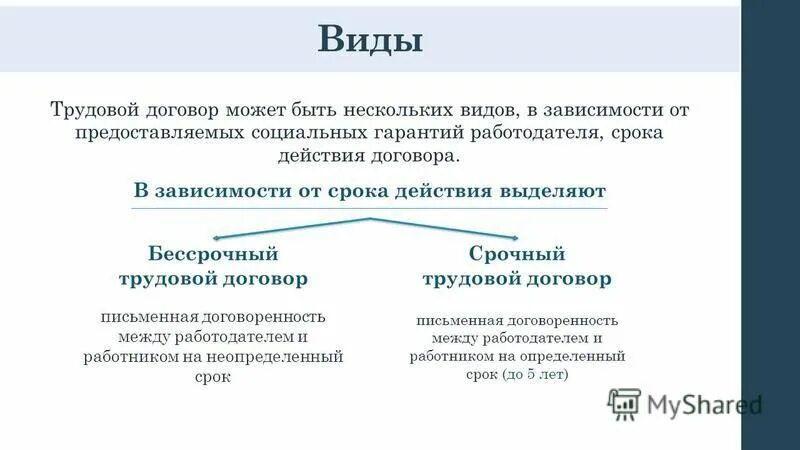 Виды

Трудовой договор может быть нескольких видов, в зависимости от предоставляемых социальных гарантий работодателя, срока действия договора.

В зависимости от срока действия выделяют

Бессрочный трудовой договор

письменная договоренность между работодателем и работником на неопределенный срок

Срочный трудовой договор

письменная договоренность между работодателем и работником на определенный срок (до 5 лет)

MyShared